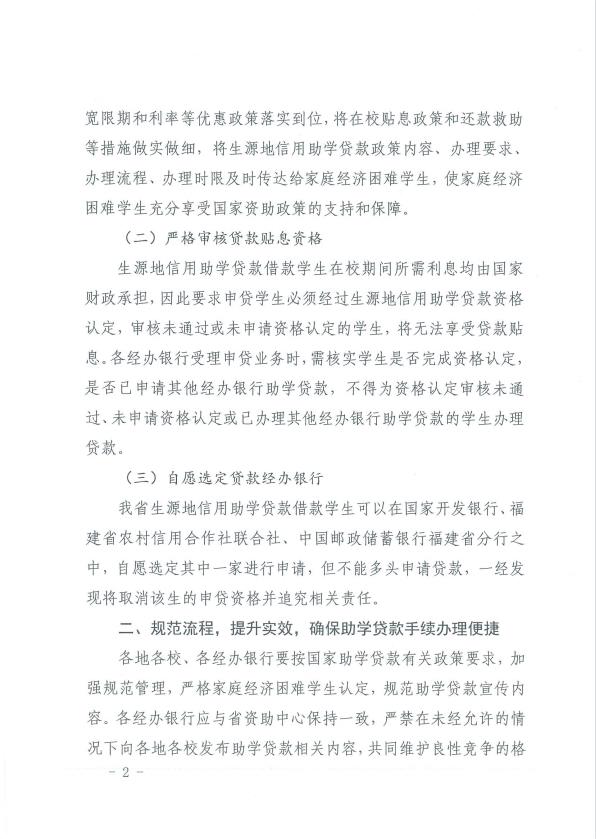 宽限期和利率等优惠政策落实到位，将在校贴息政策和还款救助等措施做实做细，将生源地信用助学贷款政策内容、办理要求、办理流程、办理时限及时传达给家庭经济困难学生，使家庭经济困难学生充分享受国家资助政策的支持和保障。

（二）严格审核贷款贴息资格

生源地信用助学贷款借款学生在校期间所需利息均由国家财政承担，因此要求申贷学生必须经过生源地信用助学贷款资格认定，审核未通过或未申请资格认定的学生，将无法享受贷款贴息。各经办银行受理申贷业务时，需核实学生是否完成资格认定，是否已申请其他经办银行助学贷款，不得为资格认定审核未通过、未申请资格认定或已办理其他经办银行助学贷款的学生办理贷款。

（三）自愿选定贷款经办银行

我省生源地信用助学贷款借款学生可以在国家开发银行、福建省农村信用合作社联合社、中国邮政储蓄银行福建省分行之中，自愿选定其中一家进行申请，但不能多头申请贷款，一经发现将取消该生的申贷资格并追究相关责任。

二、规范流程，提升实效，确保助学贷款手续办理便捷

各地各校、各经办银行要按国家助学贷款有关政策要求，加强规范管理，严格家庭经济困难学生认定，规范助学贷款宣传内容。各经办银行应与省资助中心保持一致，严禁在未经允许的情况下向各地各校发布助学贷款相关内容，共同维护良性竞争的格

- 2 -